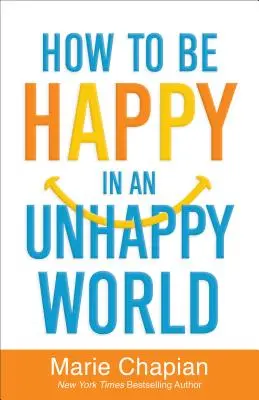 HOW TO BE
HAPPY
IN AN
UNHAPPY
WORLD

Marie Chapian
New York Times Bestselling Author